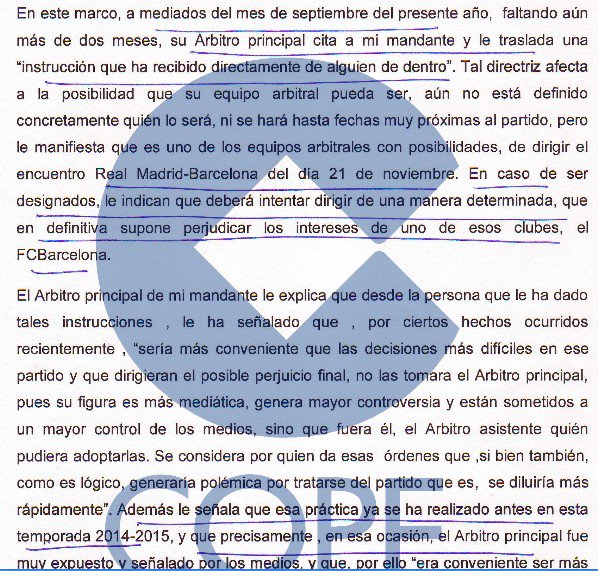 En este marco, a mediados del mes de septiembre del presente año, faltando aún más de dos meses, su Arbitro principal cita a mi mandante y le traslada una "instrucción que ha recibido directamente de alguien de dentro". Tal directriz afecta a la posibilidad que su equipo arbitral pueda ser, aún no está definido concretamente quién lo será, ni se hará hasta fechas muy próximas al partido, pero le manifiesta que es uno de los equipos arbitrales con posibilidades, de dirigir el encuentro Real Madrid-Barcelona del día 21 de noviembre. En caso de ser designados, le indican que deberá intentar dirigir de una manera determinada, que en definitiva supone perjudicar los intereses de uno de esos clubes, el FCBarcelona.

El Arbitro principal de mi mandante le explica que desde la persona que le ha dado tales instrucciones , le ha señalado que , por ciertos hechos ocurridos recientemente , "sería más conveniente que las decisiones más difíciles en ese partido y que dirigieran el posible perjuicio final, no las tomara el Arbitro principal, pues su figura es más mediática, genera mayor controversia y están sometidos a un mayor control de los medios, sino que fuera él, el Arbitro asistente quién pudiera adoptarlas. Se considera por quien da esas órdenes que ,si bien también, como es lógico, generaría polémica por tratarse del partido que es, se diluiría más rápidamente". Además le señala que esa práctica ya se ha realizado antes en esta temporada 2014-2015, y que precisamente , en esa ocasión, el Arbitro principal fue muy expuesto y señalado por los medios, y que, por ello "era conveniente ser más

COPE